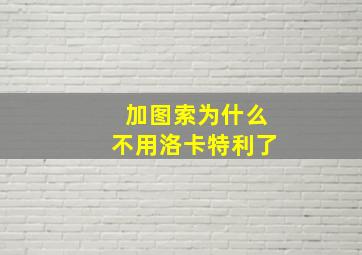 加图索为什么
不用洛卡特利了